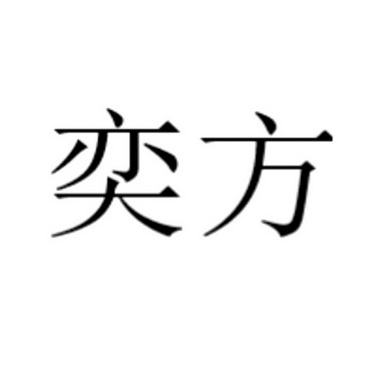 奕方